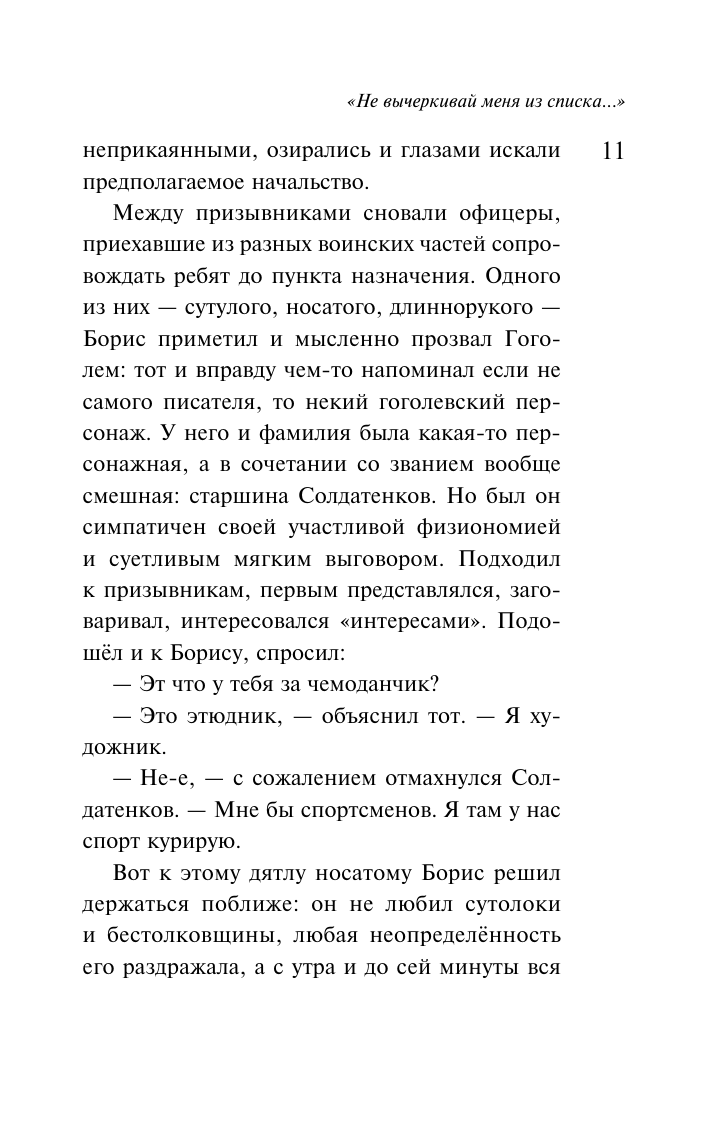 «Не вычеркивай меня из списка...»

11

неприкаянными, озирались и глазами искали предполагаемое начальство.

Между призывниками сновали офицеры, приехавшие из разных воинских частей сопровождать ребят до пункта назначения. Одного из них — сутулого, носатого, длиннорукого — Борис приметил и мысленно прозвал Гоголем: тот и вправду чем-то напоминал если не самого писателя, то некий гоголевский персонаж. У него и фамилия была какая-то персонажная, а в сочетании со званием вообще смешная: старшина Солдатенков. Но был он симпатичен своей участливой физиономией и суетливым мягким выговором. Подходил к призывникам, первым представлялся, заговаривал, интересовался «интересами». Подошёл и к Борису, спросил:

— Эт что у тебя за чемоданчик?

— Это этюдник, — объяснил тот. — Я художник.

— Не-е, — с сожалением отмахнулся Солдатенков. — Мне бы спортсменов. Я там у нас спорт курирую.

Вот к этому дятлу носатому Борис решил держаться поближе: он не любил сутолоки и бестолковщины, любая неопределённость его раздражала, а с утра и до сей минуты вся